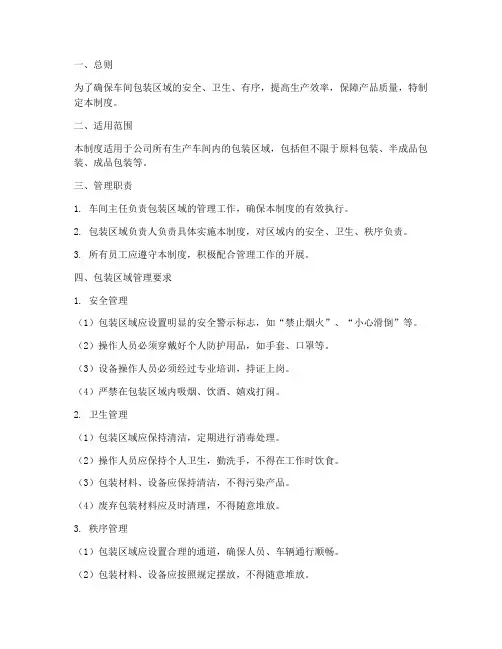 一、总则

为了确保车间包装区域的安全、卫生、有序，提高生产效率，保障产品质量，特制定本制度。

二、适用范围

本制度适用于公司所有生产车间内的包装区域，包括但不限于原料包装、半成品包装、成品包装等。

三、管理职责

1. 车间主任负责包装区域的管理工作，确保本制度的有效执行。

2. 包装区域负责人负责具体实施本制度，对区域内的安全、卫生、秩序负责。

3. 所有员工应遵守本制度，积极配合管理工作的开展。

四、包装区域管理要求

1. 安全管理

（1）包装区域应设置明显的安全警示标志，如“禁止烟火”、“小心滑倒”等。

（2）操作人员必须穿戴好个人防护用品，如手套、口罩等。

（3）设备操作人员必须经过专业培训，持证上岗。

（4）严禁在包装区域内吸烟、饮酒、嬉戏打闹。

2. 卫生管理

（1）包装区域应保持清洁，定期进行消毒处理。

（2）操作人员应保持个人卫生，勤洗手，不得在工作时饮食。

（3）包装材料、设备应保持清洁，不得污染产品。

（4）废弃包装材料应及时清理，不得随意堆放。

3. 秩序管理

（1）包装区域应设置合理的通道，确保人员、车辆通行顺畅。

（2）包装材料、设备应按照规定摆放，不得随意堆放。